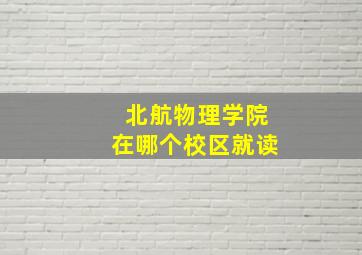 北航物理学院
在哪个校区就读